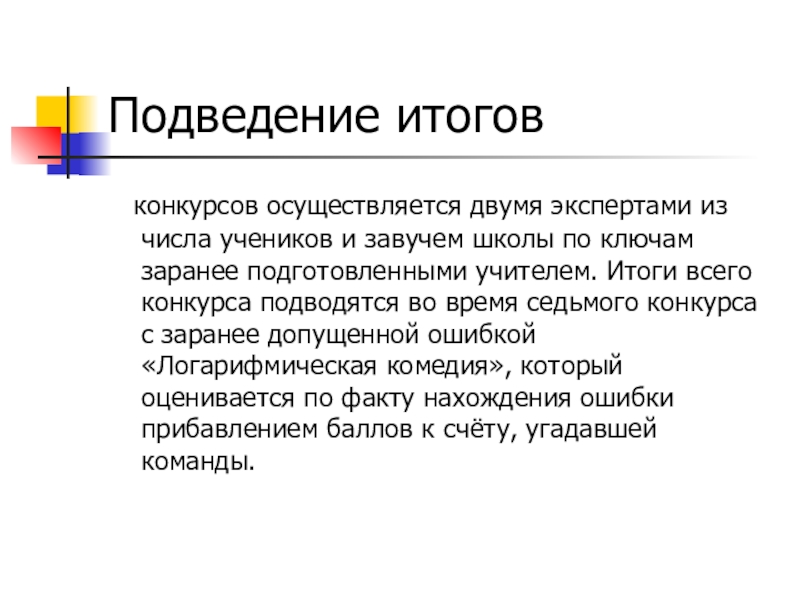 Подведение итогов

конкурсов осуществляется двумя экспертами из числа учеников и завучем школы по ключам заранее подготовленными учителем. Итоги всего конкурса подводятся во время седьмого конкурса с заранее допущенной ошибкой «Логарифмическая комедия», который оценивается по факту нахождения ошибки прибавлением баллов к счёту, угадавшей команды.